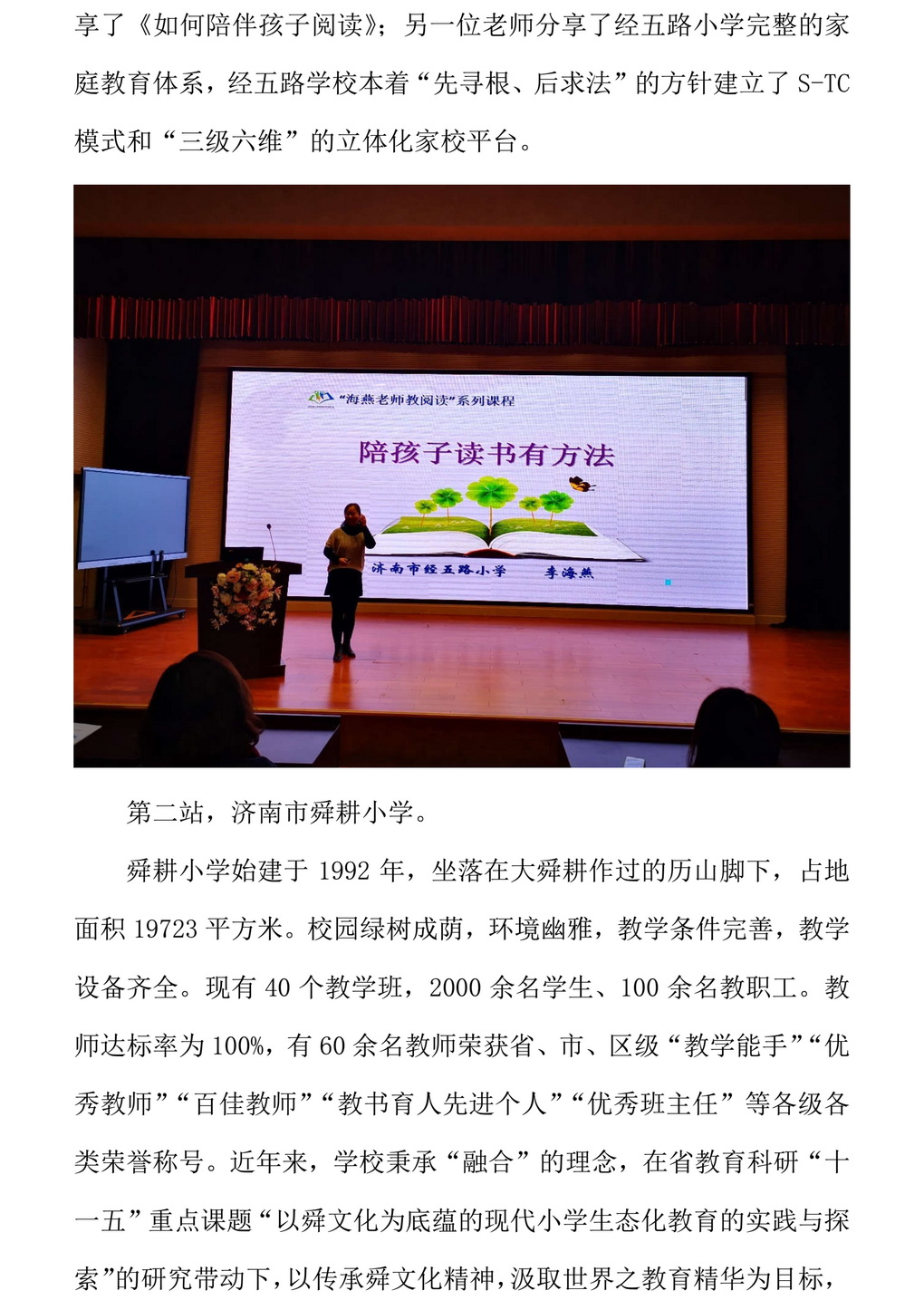 享了《如何陪伴孩子阅读》；另一位老师分享了经五路小学完整的家庭教育体系，经五路学校本着“先寻根、后求法”的方针建立了 S-TC 模式和“三级六维”的立体化家校平台。

“海燕老师教阅读”系列课程

陪孩子读书有方法

济南市经五路小学 李海燕

第二站，济南市舜耕小学。

舜耕小学始建于 1992 年，坐落在大舜耕作过的历山脚下，占地面积 19723 平方米。校园绿树成荫，环境幽雅，教学条件完善，教学设备齐全。现有 40 个教学班，2000 余名学生、100 余名教职工。教师达标率为 100%，有 60 余名教师荣获省、市、区级“教学能手”“优秀教师”“百佳教师”“教书育人先进个人”“优秀班主任”等各级各类荣誉称号。近年来，学校秉承“融合”的理念，在省教育科研“十一五”重点课题“以舜文化为底蕴的现代小学生态化教育的实践与探索”的研究带动下，以传承舜文化精神，汲取世界之教育精华为目标，